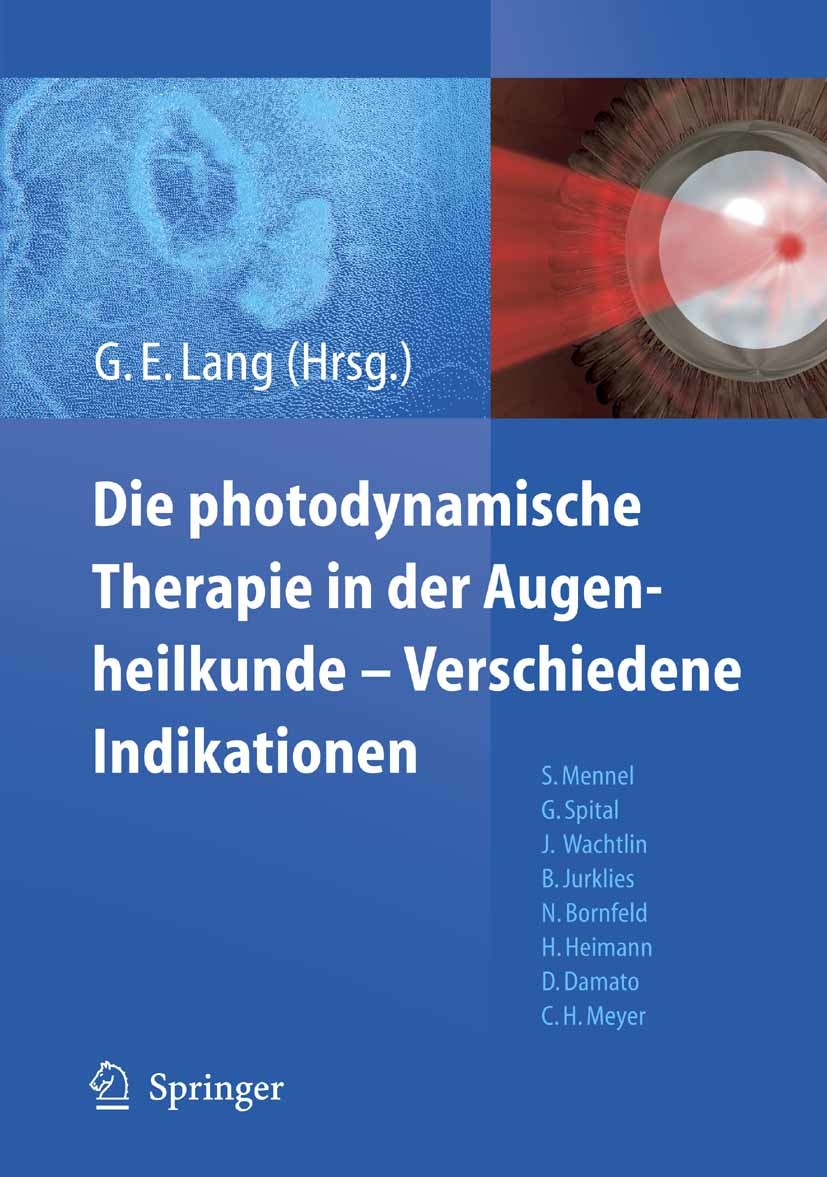 G. E. Lang (Hrsg.)

Die photodynamische Therapie in der Augenheilkunde – Verschiedene Indikationen

S. Mennel
G. Spital
J. Wachtlin
B. Jurklies
N. Bornfeld
H. Heimann
D. Damato
C. H. Meyer

Springer